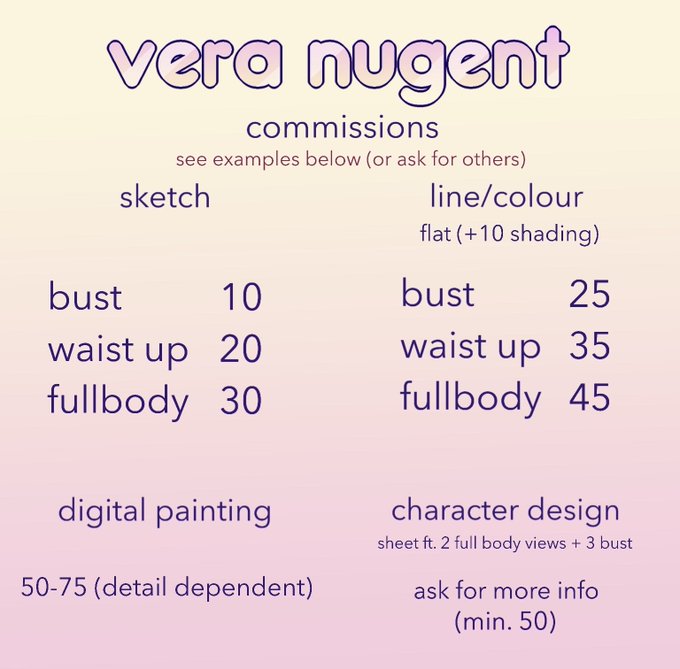 vera nugent

commissions

see examples below (or ask for others)

sketch

bust 10
waist up 20
fullbody 30

line/colour

flat (+10 shading)

bust 25
waist up 35
fullbody 45

digital painting

50-75 (detail dependent)

character design

sheet ft. 2 full body views + 3 bust

ask for more info
(min. 50)